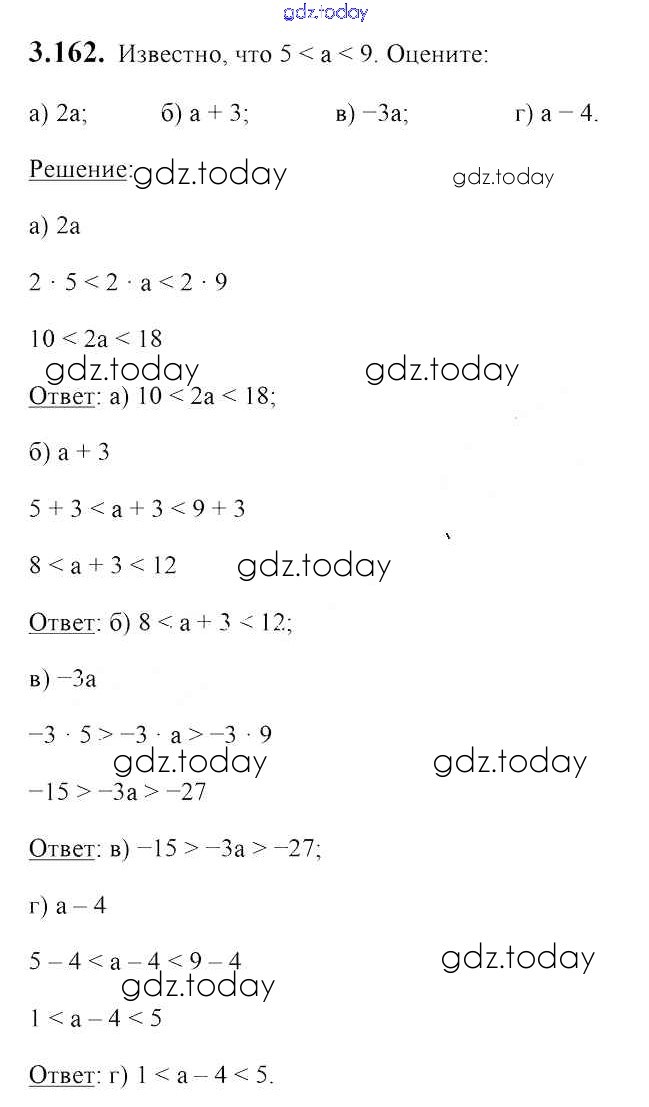 gdz.today

**3.162.** Известно, что $5 < a < 9$. Оцените:

а) $2a$; б) $a + 3$; в) $-3a$; г) $a - 4$.

Решение: gdz.today gdz.today

а) $2a$

$2 \cdot 5 < 2 \cdot a < 2 \cdot 9$

$10 < 2a < 18$

gdz.today gdz.today

Ответ: а) $10 < 2a < 18$;

б) $a + 3$

$5 + 3 < a + 3 < 9 + 3$

$8 < a + 3 < 12$ gdz.today

Ответ: б) $8 < a + 3 < 12$;

в) $-3a$

$-3 \cdot 5 > -3 \cdot a > -3 \cdot 9$

gdz.today gdz.today

$-15 > -3a > -27$

Ответ: в) $-15 > -3a > -27$;

г) $a - 4$

$5 - 4 < a - 4 < 9 - 4$ gdz.today

gdz.today

$1 < a - 4 < 5$

Ответ: г) $1 < a - 4 < 5$.